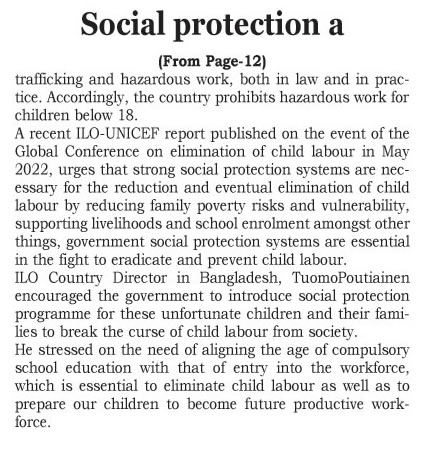 Social protection a

(From Page-12)

trafficking and hazardous work, both in law and in practice. Accordingly, the country prohibits hazardous work for children below 18.

A recent ILO-UNICEF report published on the event of the Global Conference on elimination of child labour in May 2022, urges that strong social protection systems are necessary for the reduction and eventual elimination of child labour by reducing family poverty risks and vulnerability, supporting livelihoods and school enrolment amongst other things, government social protection systems are essential in the fight to eradicate and prevent child labour.

ILO Country Director in Bangladesh, TuomoPoutiainen encouraged the government to introduce social protection programme for these unfortunate children and their families to break the curse of child labour from society.

He stressed on the need of aligning the age of compulsory school education with that of entry into the workforce, which is essential to eliminate child labour as well as to prepare our children to become future productive workforce.